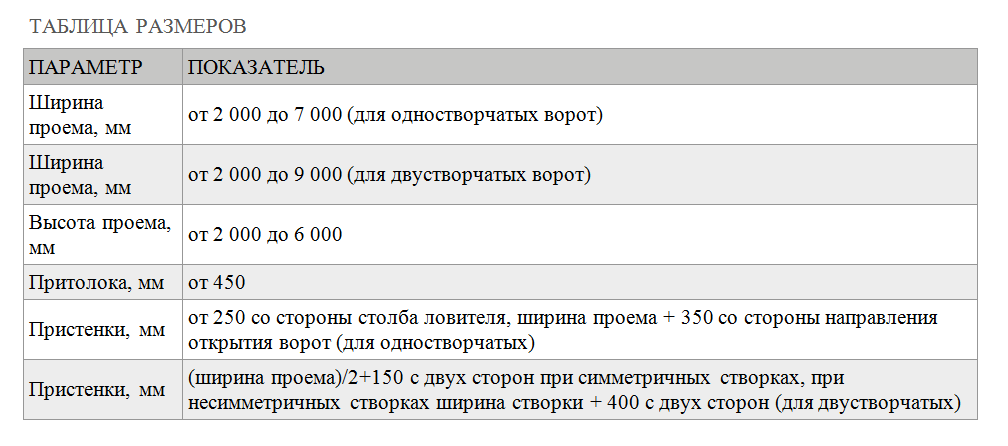 ТАБЛИЦА РАЗМЕРОВ

| ПАРАМЕТР | ПОКАЗАТЕЛЬ |
|---|---|
| Ширина проема, мм | от 2 000 до 7 000 (для одностворчатых ворот) |
| Ширина проема, мм | от 2 000 до 9 000 (для двустворчатых ворот) |
| Высота проема, мм | от 2 000 до 6 000 |
| Притолока, мм | от 450 |
| Пристенки, мм | от 250 со стороны столба ловителя, ширина проема + 350 со стороны направления открытия ворот (для одностворчатых) |
| Пристенки, мм | (ширина проема)/2+150 с двух сторон при симметричных створках, при несимметричных створках ширина створки + 400 с двух сторон (для двустворчатых) |